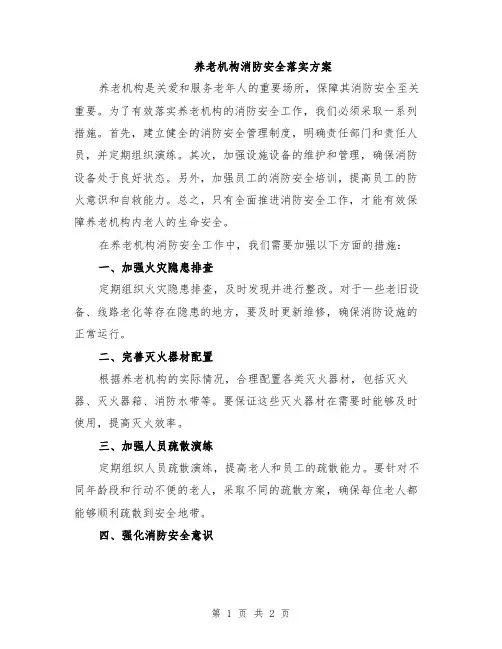 养老机构消防安全落实方案

养老机构是关爱和服务老年人的重要场所，保障其消防安全至关重要。为了有效落实养老机构的消防安全工作，我们必须采取一系列措施。首先，建立健全的消防安全管理制度，明确责任部门和责任人员，并定期组织演练。其次，加强设施设备的维护和管理，确保消防设备处于良好状态。另外，加强员工的消防安全培训，提高员工的防火意识和自救能力。总之，只有全面推进消防安全工作，才能有效保障养老机构内老人的生命安全。

在养老机构消防安全工作中，我们需要加强以下方面的措施：

一、加强火灾隐患排查

定期组织火灾隐患排查，及时发现并进行整改。对于一些老旧设备、线路老化等存在隐患的地方，要及时更新维修，确保消防设施的正常运行。

二、完善灭火器材配置

根据养老机构的实际情况，合理配置各类灭火器材，包括灭火器、灭火器箱、消防水带等。要保证这些灭火器材在需要时能够及时使用，提高灭火效率。

三、加强人员疏散演练

定期组织人员疏散演练，提高老人和员工的疏散能力。要针对不同年龄段和行动不便的老人，采取不同的疏散方案，确保每位老人都能够顺利疏散到安全地带。

四、强化消防安全意识

第 1 页 共 2 页